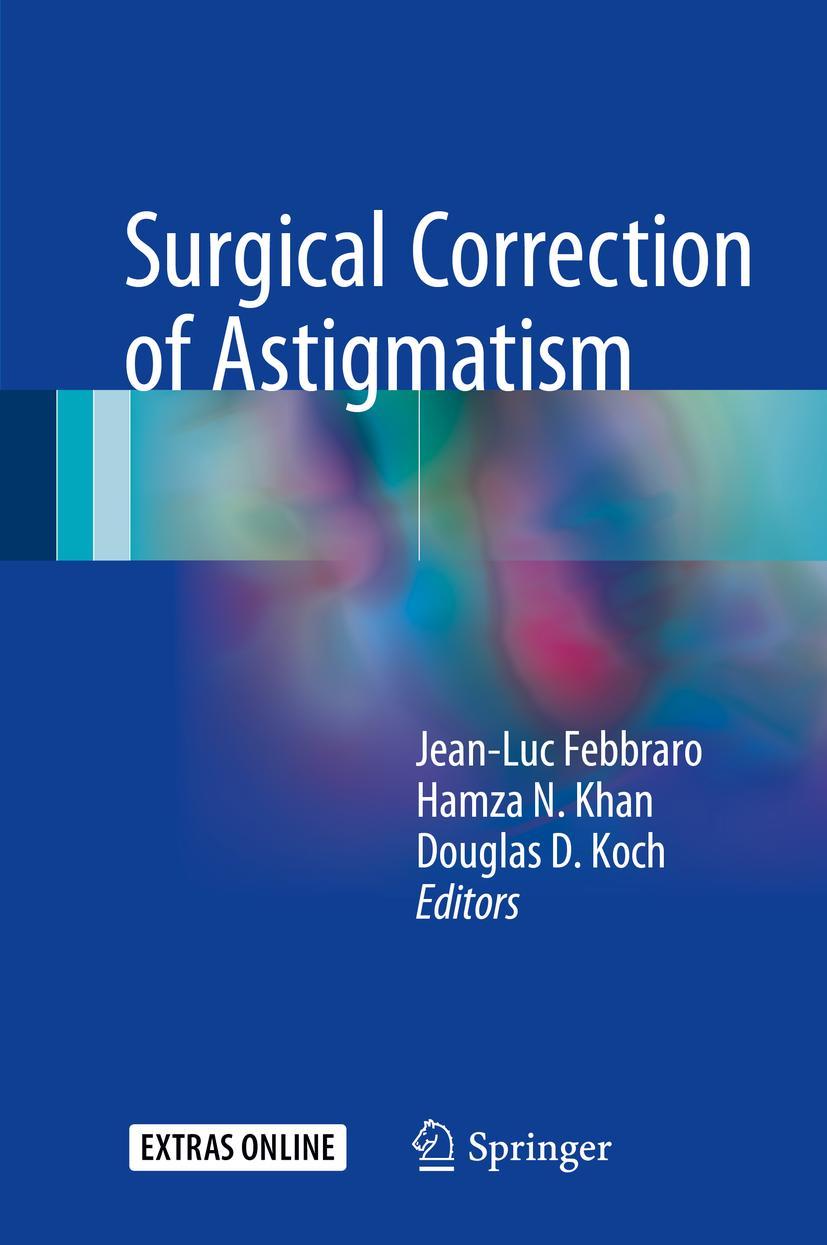 Surgical Correction of Astigmatism

Jean-Luc Febbraro
Hamza N. Khan
Douglas D. Koch
Editors

EXTRAS ONLINE

Springer